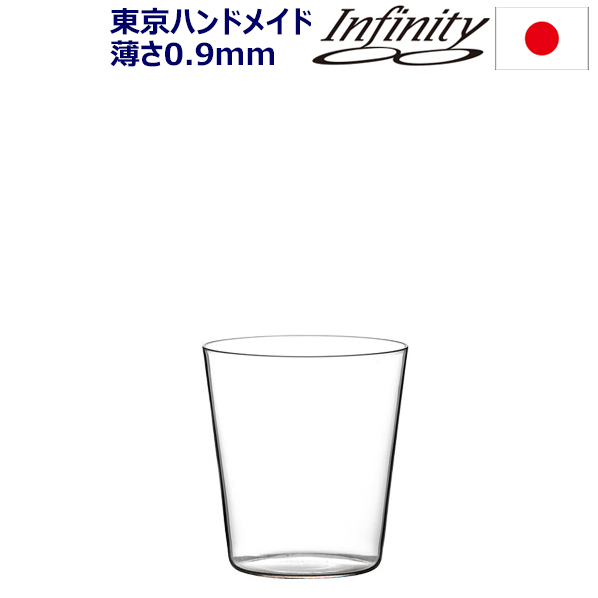 東京ハンドメイド
薄さ0.9mm

Infinity